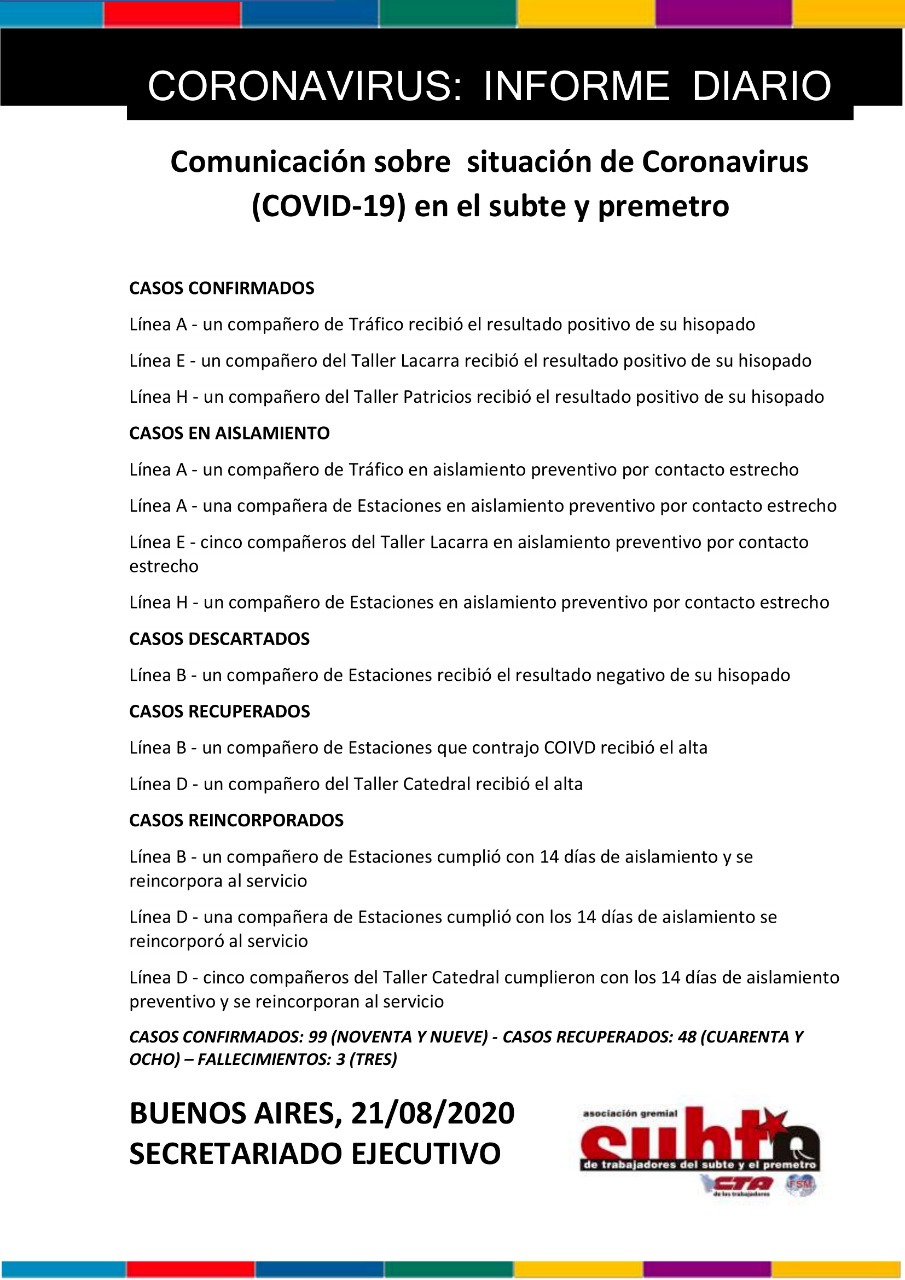 CORONAVIRUS: INFORME DIARIO

Comunicación sobre situación de Coronavirus (COVID-19) en el subte y premetro

CASOS CONFIRMADOS

Línea A - un compañero de Tráfico recibió el resultado positivo de su hisopado

Línea E - un compañero del Taller Lacarra recibió el resultado positivo de su hisopado

Línea H - un compañero del Taller Patricios recibió el resultado positivo de su hisopado

CASOS EN AISLAMIENTO

Línea A - un compañero de Tráfico en aislamiento preventivo por contacto estrecho

Línea A - una compañera de Estaciones en aislamiento preventivo por contacto estrecho

Línea E - cinco compañeros del Taller Lacarra en aislamiento preventivo por contacto estrecho

Línea H - un compañero de Estaciones en aislamiento preventivo por contacto estrecho

CASOS DESCARTADOS

Línea B - un compañero de Estaciones recibió el resultado negativo de su hisopado

CASOS RECUPERADOS

Línea B - un compañero de Estaciones que contrajo COIVD recibió el alta

Línea D - un compañero del Taller Catedral recibió el alta

CASOS REINCORPORADOS

Línea B - un compañero de Estaciones cumplió con 14 días de aislamiento y se reincorpora al servicio

Línea D - una compañera de Estaciones cumplió con los 14 días de aislamiento se reincorporó al servicio

Línea D - cinco compañeros del Taller Catedral cumplieron con los 14 días de aislamiento preventivo y se reincorporan al servicio

CASOS CONFIRMADOS: 99 (NOVENTA Y NUEVE) - CASOS RECUPERADOS: 48 (CUARENTA Y OCHO) – FALLECIMIENTOS: 3 (TRES)

BUENOS AIRES, 21/08/2020
SECRETARIADO EJECUTIVO

asociación gremial
subte
de trabajadores del subte y el premetro
CTA de los trabajadores
FSM